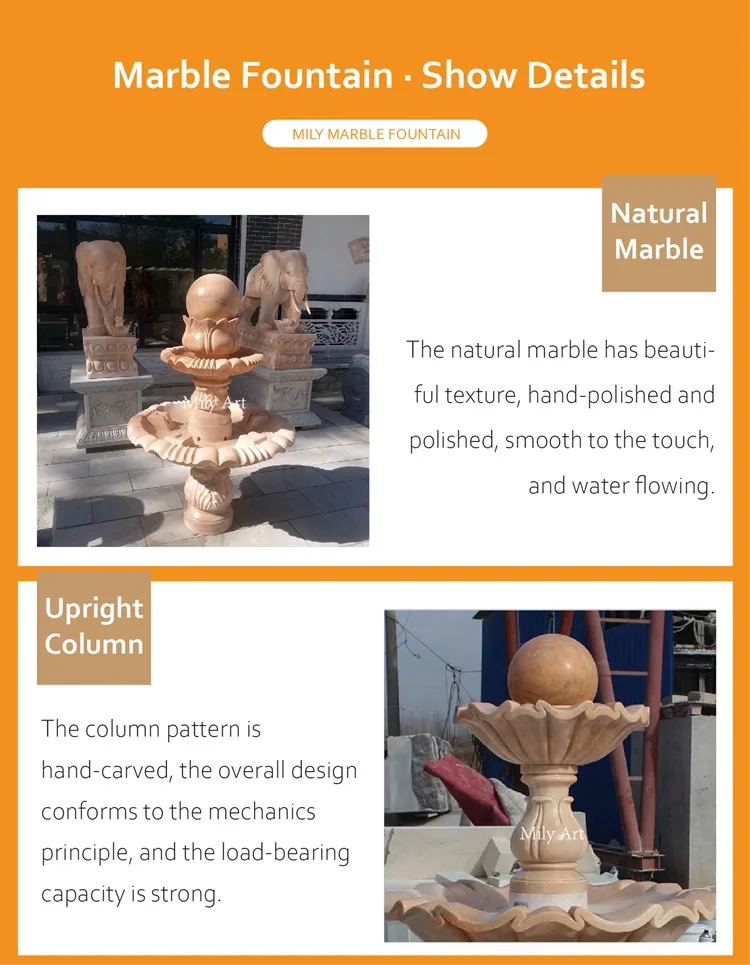 Marble Fountain · Show Details

MILY MARBLE FOUNTAIN

Natural Marble

The natural marble has beautiful texture, hand-polished and polished, smooth to the touch, and water flowing.

Upright Column

The column pattern is hand-carved, the overall design conforms to the mechanics principle, and the load-bearing capacity is strong.

Mily Art